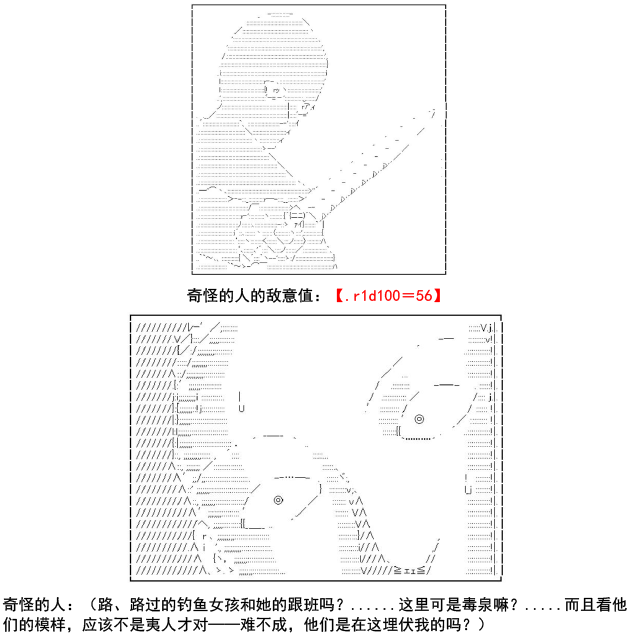 奇怪的人的敌意值：【.r1d100＝56】

奇怪的人：（路、路过的钓鱼女孩和她的跟班吗？......这里可是毒泉嘛？.....而且看他们的模样，应该不是夷人才对——难不成，他们是在这埋伏我的吗？）